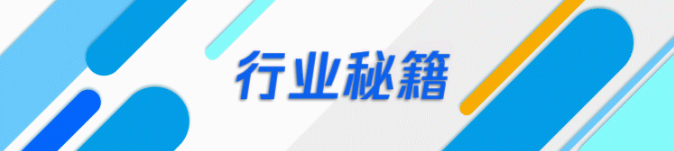 行业秘籍